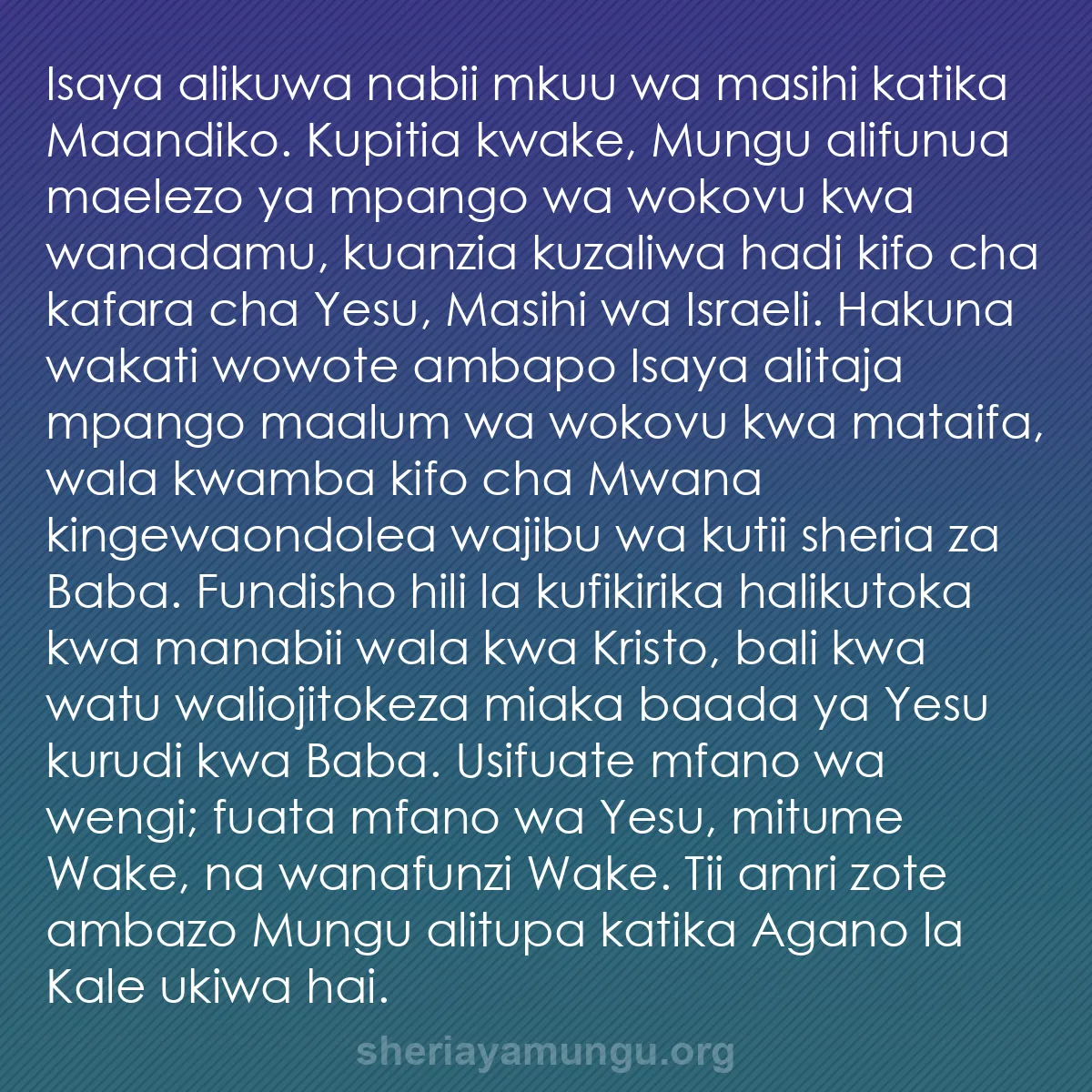 Isaya alikuwa nabii mkuu wa masihi katika Maandiko. Kupitia kwake, Mungu alifunua maelezo ya mpango wa wokovu kwa wanadamu, kuanzia kuzaliwa hadi kifo cha kafara cha Yesu, Masihi wa Israeli. Hakuna wakati wowote ambapo Isaya alitaja mpango maalum wa wokovu kwa mataifa, wala kwamba kifo cha Mwana kingewaondolea wajibu wa kutii sheria za Baba. Fundisho hili la kufikirika halikutoka kwa manabii wala kwa Kristo, bali kwa watu waliojitokeza miaka baada ya Yesu kurudi kwa Baba. Usifuate mfano wa wengi; fuata mfano wa Yesu, mitume Wake, na wanafunzi Wake. Tii amri zote ambazo Mungu alitupa katika Agano la Kale ukiwa hai.

sheriayamungu.org